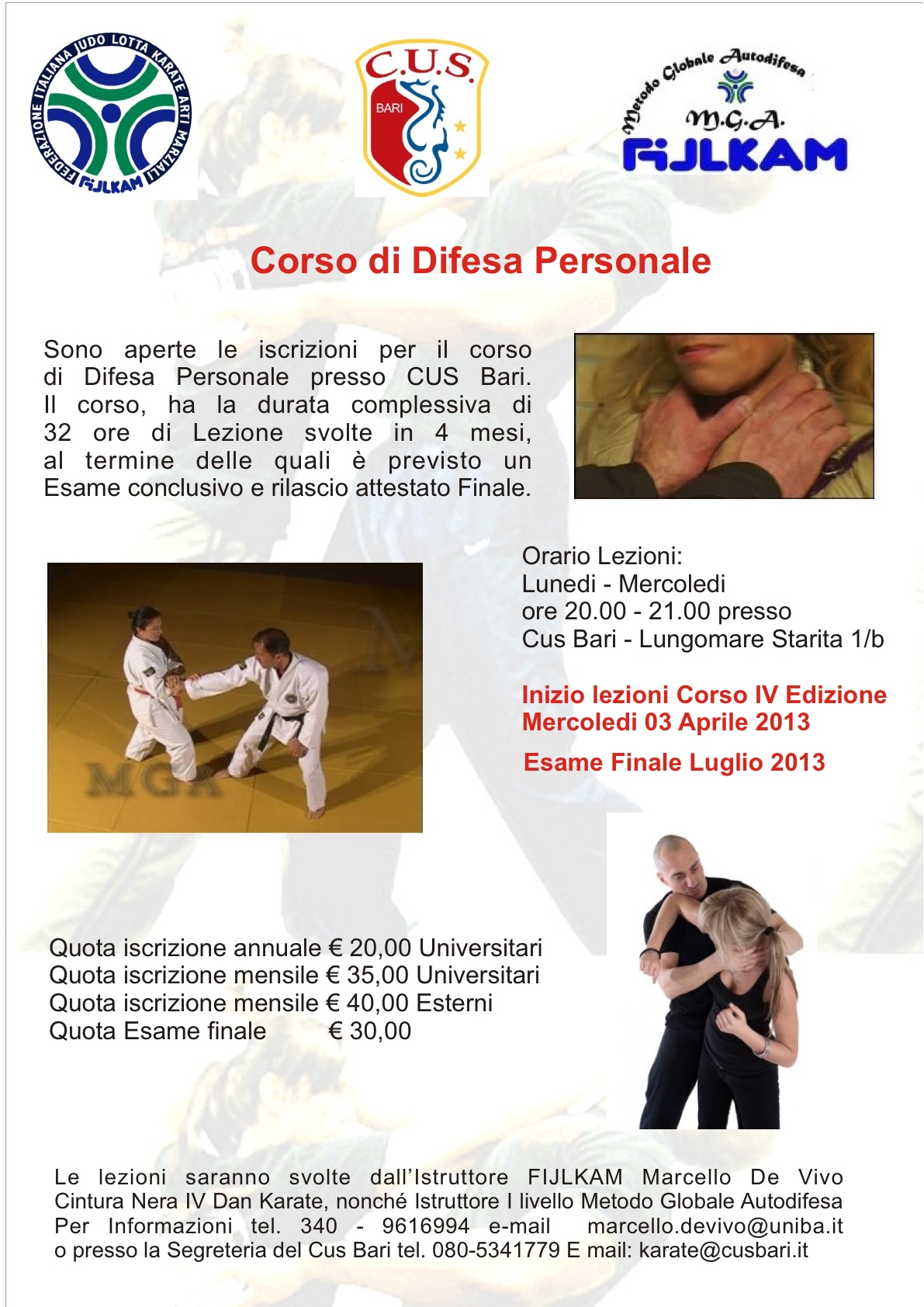 FEDERAZIONE ITALIANA JUDO LOTTA KARATE ARTI MARZIALI
FIJLKAM

C.U.S.
BARI

Metodo Globale Autodifesa
M.G.A.
FIJLKAM

Corso di Difesa Personale

Sono aperte le iscrizioni per il corso di Difesa Personale presso CUS Bari. Il corso, ha la durata complessiva di 32 ore di Lezione svolte in 4 mesi, al termine delle quali è previsto un Esame conclusivo e rilascio attestato Finale.

MGA

Orario Lezioni:
Lunedi - Mercoledi
ore 20.00 - 21.00 presso
Cus Bari - Lungomare Starita 1/b

Inizio lezioni Corso IV Edizione
Mercoledi 03 Aprile 2013

Esame Finale Luglio 2013

Quota iscrizione annuale € 20,00 Universitari
Quota iscrizione mensile € 35,00 Universitari
Quota iscrizione mensile € 40,00 Esterni
Quota Esame finale € 30,00

Le lezioni saranno svolte dall'Istruttore FIJLKAM Marcello De Vivo Cintura Nera IV Dan Karate, nonché Istruttore I livello Metodo Globale Autodifesa Per Informazioni tel. 340 - 9616994 e-mail marcello.devivo@uniba.it o presso la Segreteria del Cus Bari tel. 080-5341779 E mail: karate@cusbari.it